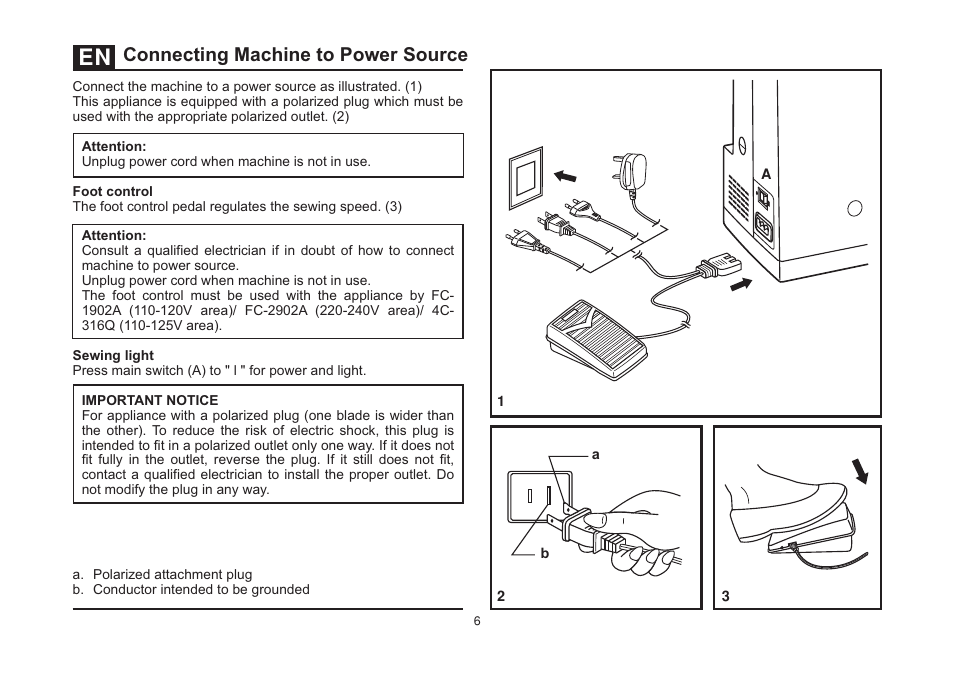 EN Connecting Machine to Power Source

Connect the machine to a power source as illustrated. (1)
This appliance is equipped with a polarized plug which must be used with the appropriate polarized outlet. (2)

Attention:
Unplug power cord when machine is not in use.

Foot control
The foot control pedal regulates the sewing speed. (3)

Attention:
Consult a qualified electrician if in doubt of how to connect machine to power source.
Unplug power cord when machine is not in use.
The foot control must be used with the appliance by FC-1902A (110-120V area)/ FC-2902A (220-240V area)/ 4C-316Q (110-125V area).

Sewing light
Press main switch (A) to " I " for power and light.

IMPORTANT NOTICE
For appliance with a polarized plug (one blade is wider than the other). To reduce the risk of electric shock, this plug is intended to fit in a polarized outlet only one way. If it does not fit fully in the outlet, reverse the plug. If it still does not fit, contact a qualified electrician to install the proper outlet. Do not modify the plug in any way.

a. Polarized attachment plug
b. Conductor intended to be grounded

A
1
a
b
2
3

6